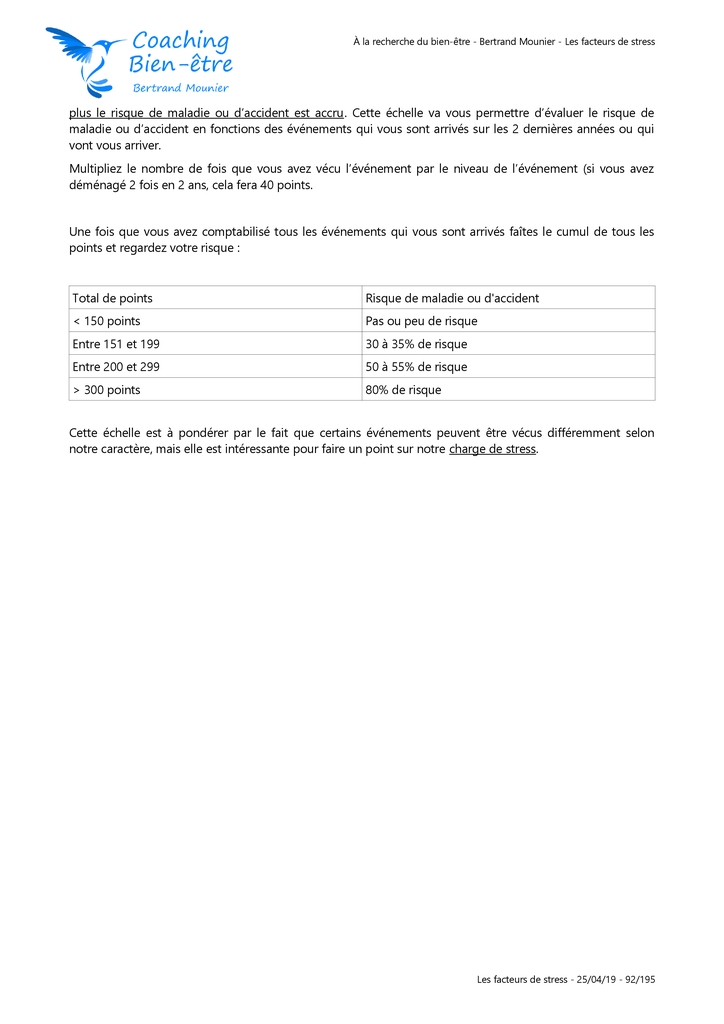 Coaching
Bien-être
Bertrand Mounier

À la recherche du bien-être - Bertrand Mounier - Les facteurs de stress

plus le risque de maladie ou d'accident est accru. Cette échelle va vous permettre d'évaluer le risque de maladie ou d'accident en fonctions des événements qui vous sont arrivés sur les 2 dernières années ou qui vont vous arriver.

Multipliez le nombre de fois que vous avez vécu l'événement par le niveau de l'événement (si vous avez déménagé 2 fois en 2 ans, cela fera 40 points.

Une fois que vous avez comptabilisé tous les événements qui vous sont arrivés faîtes le cumul de tous les points et regardez votre risque :

| Total de points | Risque de maladie ou d'accident |
|---|---|
| < 150 points | Pas ou peu de risque |
| Entre 151 et 199 | 30 à 35% de risque |
| Entre 200 et 299 | 50 à 55% de risque |
| > 300 points | 80% de risque |

Cette échelle est à pondérer par le fait que certains événements peuvent être vécus différemment selon notre caractère, mais elle est intéressante pour faire un point sur notre charge de stress.

Les facteurs de stress - 25/04/19 - 92/195